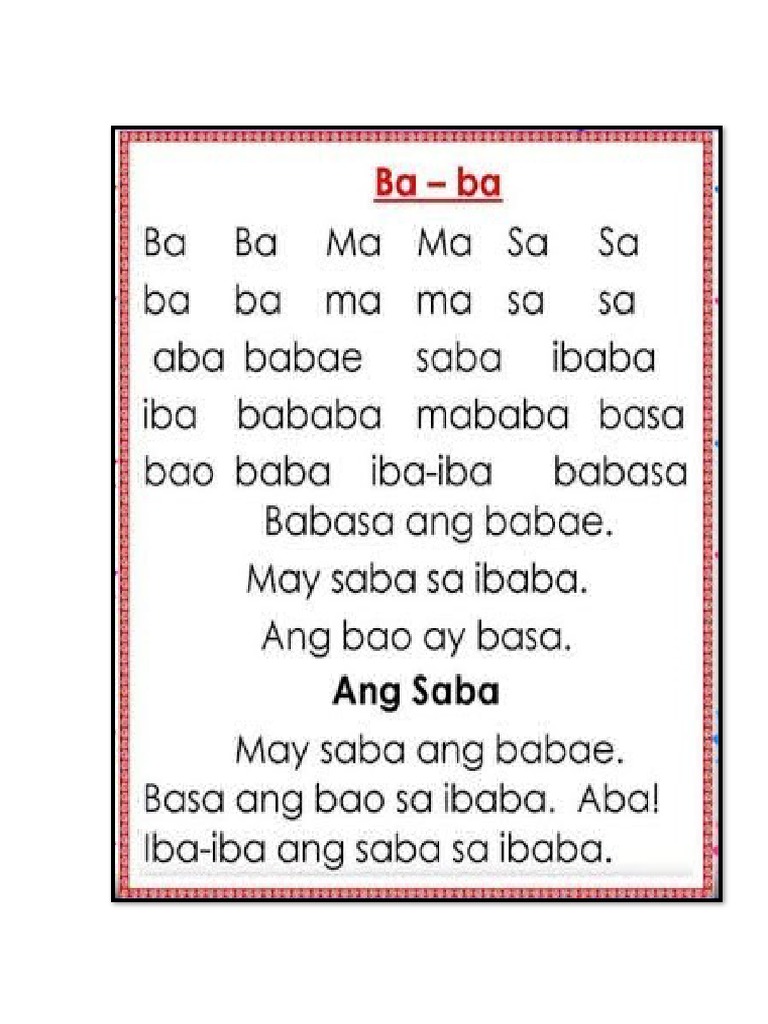 Ba – ba

Ba Ba Ma Ma Sa Sa

ba ba ma ma sa sa

aba babae saba ibaba

iba bababa mababa basa

bao baba iba-iba babasa

Babasa ang babae.

May saba sa ibaba.

Ang bao ay basa.

Ang Saba

May saba ang babae. Basa ang bao sa ibaba. Aba! Iba-iba ang saba sa ibaba.